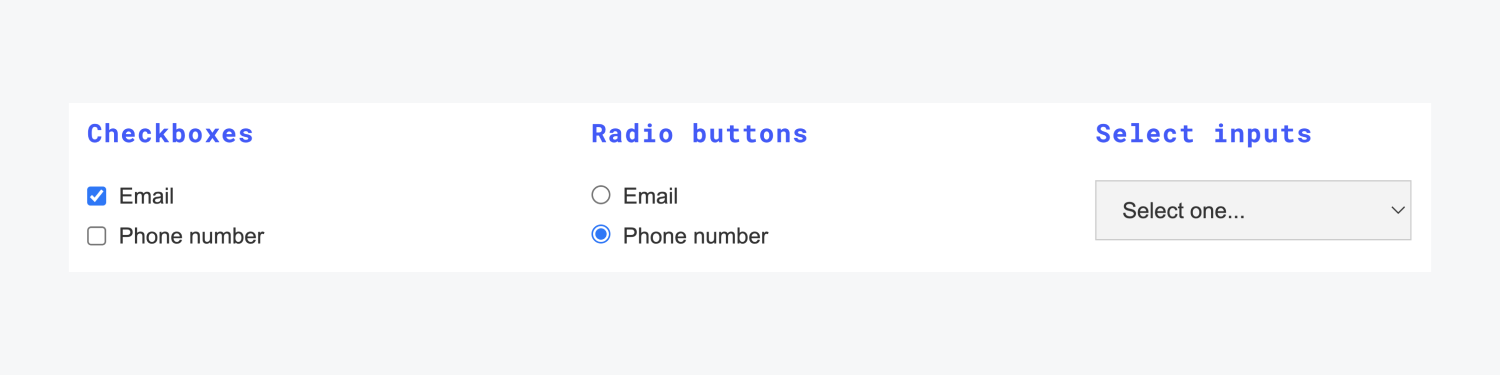 Checkboxes

Email

Phone number

Radio buttons

Email

Phone number

Select inputs

Select one...